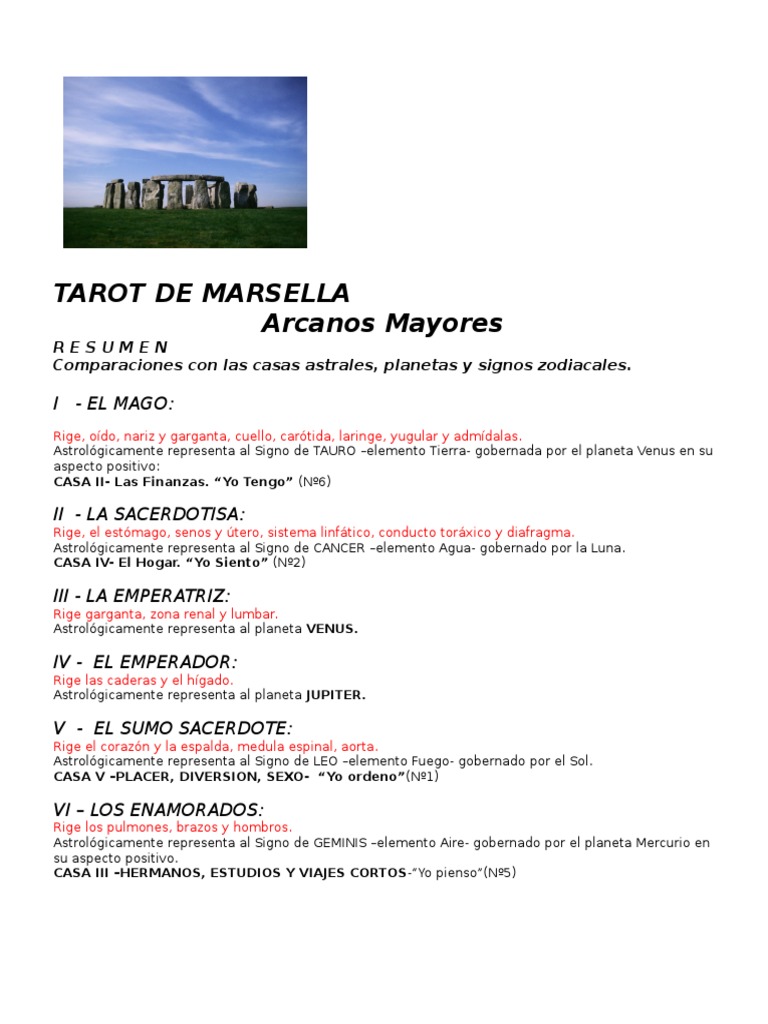 TAROT DE MARSELLA
Arcanos Mayores

R E S U M E N
Comparaciones con las casas astrales, planetas y signos zodiacales.

I - EL MAGO:

Rige, oído, nariz y garganta, cuello, carótida, laringe, yugular y admídalas.
Astrológicamente representa al Signo de TAURO –elemento Tierra- gobernada por el planeta Venus en su aspecto positivo:
CASA II- Las Finanzas. “Yo Tengo” (Nº6)

II - LA SACERDOTISA:
Rige, el estómago, senos y útero, sistema linfático, conducto toráxico y diafragma.
Astrológicamente representa al Signo de CANCER –elemento Agua- gobernado por la Luna.
CASA IV- El Hogar. “Yo Siento” (Nº2)

III - LA EMPERATRIZ:
Rige garganta, zona renal y lumbar.
Astrológicamente representa al planeta VENUS.

IV - EL EMPERADOR:
Rige las caderas y el hígado.
Astrológicamente representa al planeta JUPITER.

V - EL SUMO SACERDOTE:
Rige el corazón y la espalda, medula espinal, aorta.
Astrológicamente representa al Signo de LEO –elemento Fuego- gobernado por el Sol.
CASA V –PLACER, DIVERSION, SEXO- “Yo ordeno”(Nº1)

VI – LOS ENAMORADOS:
Rige los pulmones, brazos y hombros.
Astrológicamente representa al Signo de GEMINIS –elemento Aire- gobernado por el planeta Mercurio en su aspecto positivo.
CASA III –HERMANOS, ESTUDIOS Y VIAJES CORTOS-“Yo pienso”(Nº5)